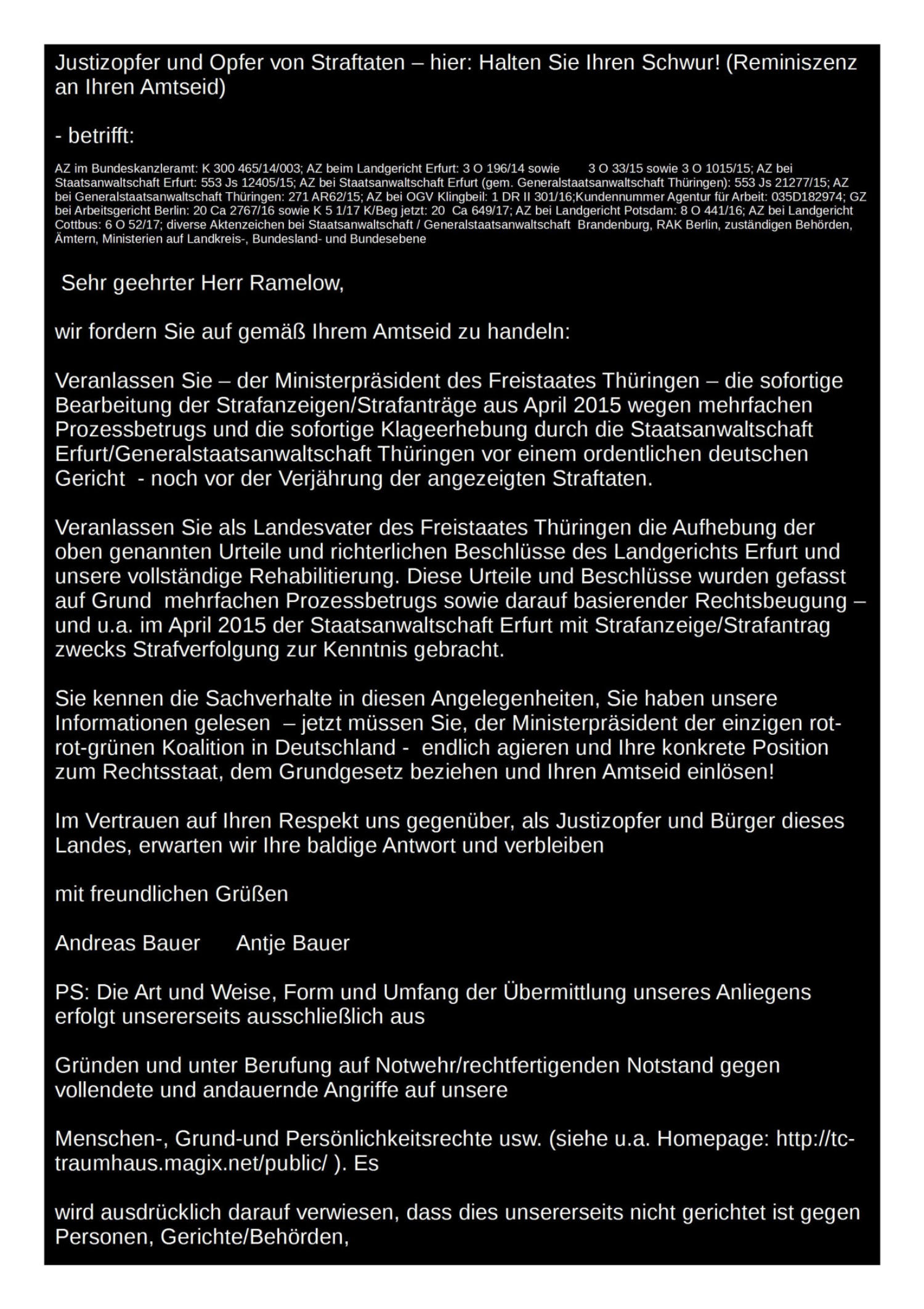 Justizopfer und Opfer von Straftaten – hier: Halten Sie Ihren Schwur! (Reminiszenz an Ihren Amtseid)

- betrifft:

AZ im Bundeskanzleramt: K 300 465/14/003; AZ beim Landgericht Erfurt: 3 O 196/14 sowie 3 O 33/15 sowie 3 O 1015/15; AZ bei Staatsanwaltschaft Erfurt: 553 Js 12405/15; AZ bei Staatsanwaltschaft Erfurt (gem. Generalstaatsanwaltschaft Thüringen): 553 Js 21277/15; AZ bei Generalstaatsanwaltschaft Thüringen: 271 AR62/15; AZ bei OGV Klingbeil: 1 DR II 301/16;Kundennummer Agentur für Arbeit: 035D182974; GZ bei Arbeitsgericht Berlin: 20 Ca 2767/16 sowie K 5 1/17 K/Beg jetzt: 20 Ca 649/17; AZ bei Landgericht Potsdam: 8 O 441/16; AZ bei Landgericht Cottbus: 6 O 52/17; diverse Aktenzeichen bei Staatsanwaltschaft / Generalstaatsanwaltschaft Brandenburg, RAK Berlin, zuständigen Behörden, Ämtern, Ministerien auf Landkreis-, Bundesland- und Bundesebene

Sehr geehrter Herr Ramelow,

wir fordern Sie auf gemäß Ihrem Amtseid zu handeln:

Veranlassen Sie – der Ministerpräsident des Freistaates Thüringen – die sofortige Bearbeitung der Strafanzeigen/Strafanträge aus April 2015 wegen mehrfachen Prozessbetrugs und die sofortige Klageerhebung durch die Staatsanwaltschaft Erfurt/Generalstaatsanwaltschaft Thüringen vor einem ordentlichen deutschen Gericht - noch vor der Verjährung der angezeigten Straftaten.

Veranlassen Sie als Landesvater des Freistaates Thüringen die Aufhebung der oben genannten Urteile und richterlichen Beschlüsse des Landgerichts Erfurt und unsere vollständige Rehabilitierung. Diese Urteile und Beschlüsse wurden gefasst auf Grund mehrfachen Prozessbetrugs sowie darauf basierender Rechtsbeugung – und u.a. im April 2015 der Staatsanwaltschaft Erfurt mit Strafanzeige/Strafantrag zwecks Strafverfolgung zur Kenntnis gebracht.

Sie kennen die Sachverhalte in diesen Angelegenheiten, Sie haben unsere Informationen gelesen – jetzt müssen Sie, der Ministerpräsident der einzigen rot-rot-grünen Koalition in Deutschland - endlich agieren und Ihre konkrete Position zum Rechtsstaat, dem Grundgesetz beziehen und Ihren Amtseid einlösen!

Im Vertrauen auf Ihren Respekt uns gegenüber, als Justizopfer und Bürger dieses Landes, erwarten wir Ihre baldige Antwort und verbleiben

mit freundlichen Grüßen

Andreas Bauer Antje Bauer

PS: Die Art und Weise, Form und Umfang der Übermittlung unseres Anliegens erfolgt unsererseits ausschließlich aus

Gründen und unter Berufung auf Notwehr/rechtfertigenden Notstand gegen vollendete und andauernde Angriffe auf unsere

Menschen-, Grund-und Persönlichkeitsrechte usw. (siehe u.a. Homepage: http://tc-traumhaus.magix.net/public/ ). Es

wird ausdrücklich darauf verwiesen, dass dies unsererseits nicht gerichtet ist gegen Personen, Gerichte/Behörden,